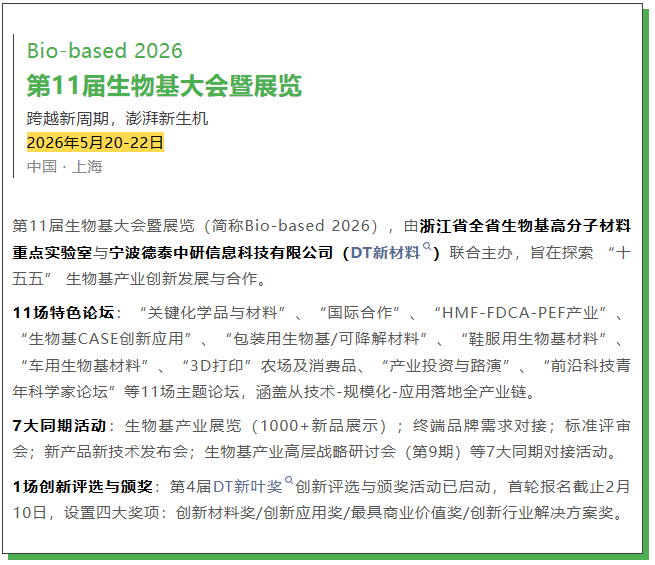 Bio-based 2026
第11届生物基大会暨展览
跨越新周期，澎湃新生机
2026年5月20-22日
中国 · 上海

第11届生物基大会暨展览（简称Bio-based 2026），由浙江省全省生物基高分子材料重点实验室与宁波德泰中研信息科技有限公司（DT新材料）联合主办，旨在探索“十五五”生物基产业创新发展与合作。

11场特色论坛：“关键化学品与材料”、“国际合作”、“HMF-FDCA-PEF产业”、“生物基CASE创新应用”、“包装用生物基/可降解材料”、“鞋服用生物基材料”、“车用生物基材料”、“3D打印”农场及消费品、“产业投资与路演”、“前沿科技青年科学家论坛”等11场主题论坛，涵盖从技术-规模化-应用落地全产业链。

7大同期活动：生物基产业展览（1000+新品展示）；终端品牌需求对接；标准评审会；新产品新技术发布会；生物基产业高层战略研讨会（第9期）等7大同期对接活动。

1场创新评选与颁奖：第4届DT新叶奖创新评选与颁奖活动已启动，首轮报名截止2月10日，设置四大奖项：创新材料奖/创新应用奖/最具商业价值奖/创新行业解决方案奖。